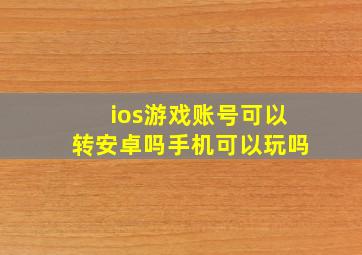 ios游戏账号可以转安卓吗手机可以玩吗